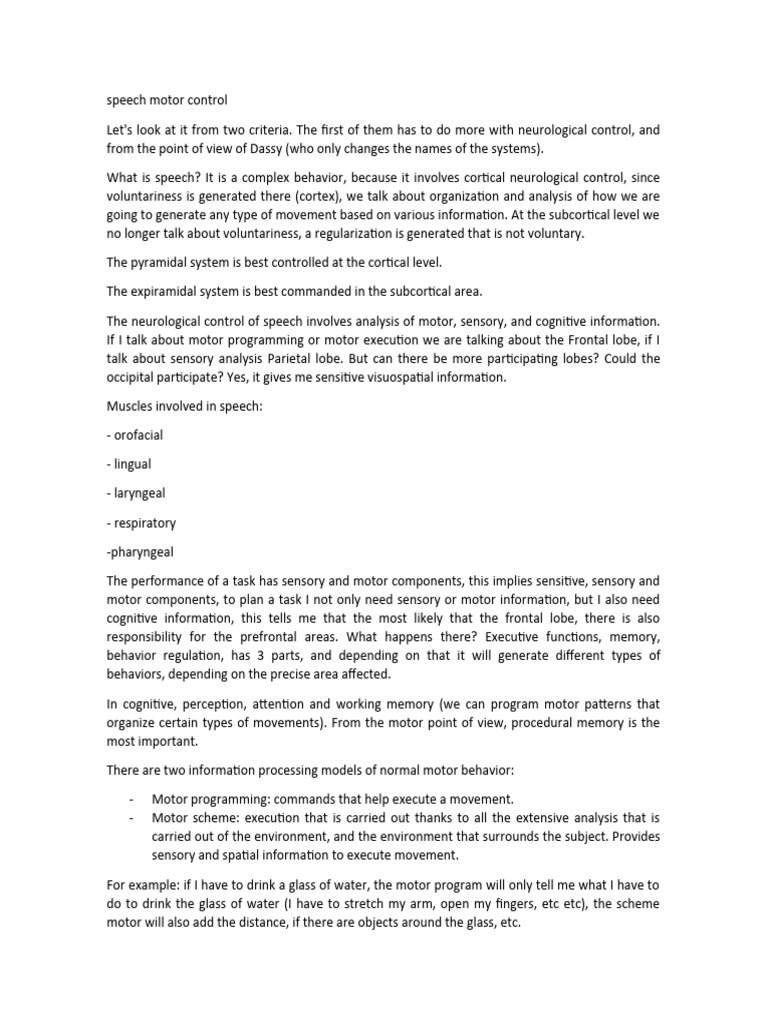 speech motor control

Let's look at it from two criteria. The first of them has to do more with neurological control, and from the point of view of Dassy (who only changes the names of the systems).

What is speech? It is a complex behavior, because it involves cortical neurological control, since voluntariness is generated there (cortex), we talk about organization and analysis of how we are going to generate any type of movement based on various information. At the subcortical level we no longer talk about voluntariness, a regularization is generated that is not voluntary.

The pyramidal system is best controlled at the cortical level.

The expiramidal system is best commanded in the subcortical area.

The neurological control of speech involves analysis of motor, sensory, and cognitive information. If I talk about motor programming or motor execution we are talking about the Frontal lobe, if I talk about sensory analysis Parietal lobe. But can there be more participating lobes? Could the occipital participate? Yes, it gives me sensitive visuospatial information.

Muscles involved in speech:

- orofacial

- lingual

- laryngeal

- respiratory

-pharyngeal

The performance of a task has sensory and motor components, this implies sensitive, sensory and motor components, to plan a task I not only need sensory or motor information, but I also need cognitive information, this tells me that the most likely that the frontal lobe, there is also responsibility for the prefrontal areas. What happens there? Executive functions, memory, behavior regulation, has 3 parts, and depending on that it will generate different types of behaviors, depending on the precise area affected.

In cognitive, perception, attention and working memory (we can program motor patterns that organize certain types of movements). From the motor point of view, procedural memory is the most important.

There are two information processing models of normal motor behavior:

- Motor programming: commands that help execute a movement.
- Motor scheme: execution that is carried out thanks to all the extensive analysis that is carried out of the environment, and the environment that surrounds the subject. Provides sensory and spatial information to execute movement.

For example: if I have to drink a glass of water, the motor program will only tell me what I have to do to drink the glass of water (I have to stretch my arm, open my fingers, etc etc), the scheme motor will also add the distance, if there are objects around the glass, etc.